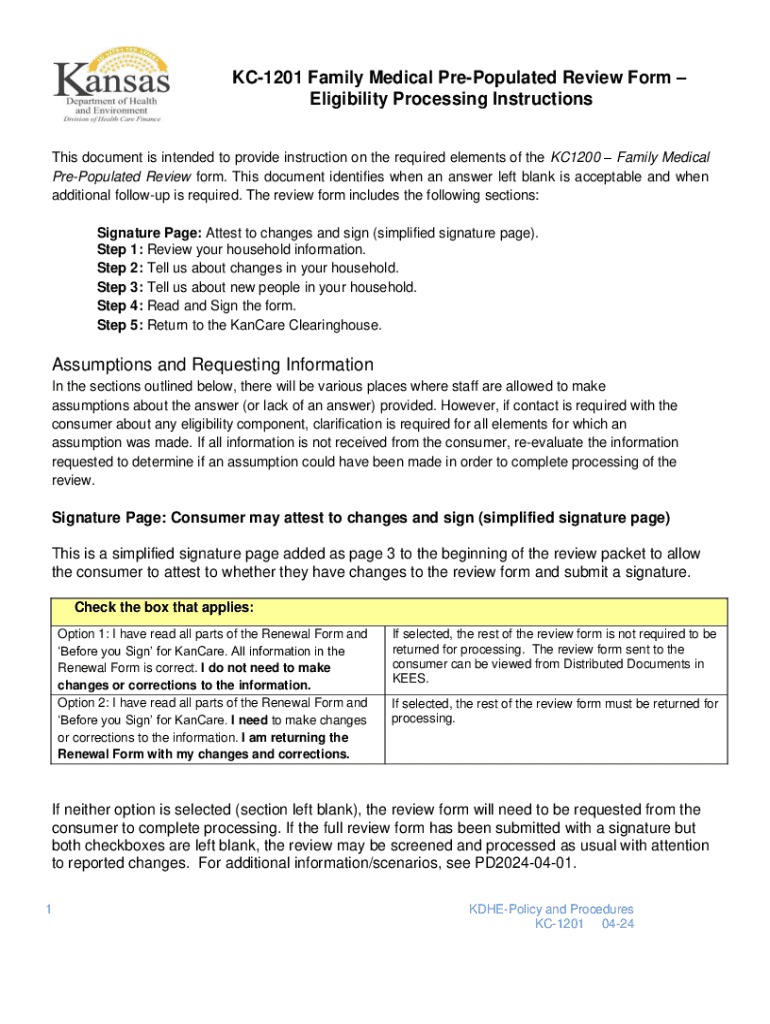 Kansas
Department of Health and Environment
Division of Health Care Finance

KC-1201 Family Medical Pre-Populated Review Form – Eligibility Processing Instructions

This document is intended to provide instruction on the required elements of the KC1200 – Family Medical Pre-Populated Review form. This document identifies when an answer left blank is acceptable and when additional follow-up is required. The review form includes the following sections:

Signature Page: Attest to changes and sign (simplified signature page).
Step 1: Review your household information.
Step 2: Tell us about changes in your household.
Step 3: Tell us about new people in your household.
Step 4: Read and Sign the form.
Step 5: Return to the KanCare Clearinghouse.

Assumptions and Requesting Information

In the sections outlined below, there will be various places where staff are allowed to make assumptions about the answer (or lack of an answer) provided. However, if contact is required with the consumer about any eligibility component, clarification is required for all elements for which an assumption was made. If all information is not received from the consumer, re-evaluate the information requested to determine if an assumption could have been made in order to complete processing of the review.

Signature Page: Consumer may attest to changes and sign (simplified signature page)

This is a simplified signature page added as page 3 to the beginning of the review packet to allow the consumer to attest to whether they have changes to the review form and submit a signature.

| Check the box that applies: | |
|---|---|
| Option 1: I have read all parts of the Renewal Form and 'Before you Sign' for KanCare. All information in the Renewal Form is correct. I do not need to make changes or corrections to the information. | If selected, the rest of the review form is not required to be returned for processing. The review form sent to the consumer can be viewed from Distributed Documents in KEES. |
| Option 2: I have read all parts of the Renewal Form and 'Before you Sign' for KanCare. I need to make changes or corrections to the information. I am returning the Renewal Form with my changes and corrections. | If selected, the rest of the review form must be returned for processing. |

If neither option is selected (section left blank), the review form will need to be requested from the consumer to complete processing. If the full review form has been submitted with a signature but both checkboxes are left blank, the review may be screened and processed as usual with attention to reported changes. For additional information/scenarios, see PD2024-04-01.

1

KDHE-Policy and Procedures
KC-1201 04-24